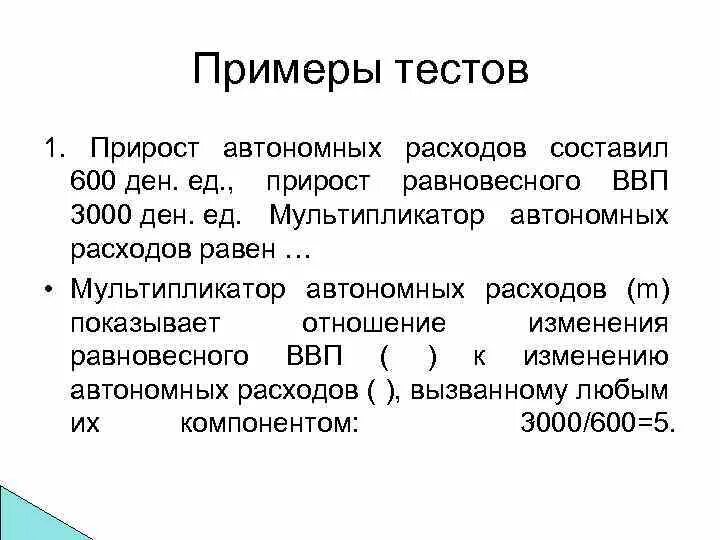 Примеры тестов

1. Прирост автономных расходов составил 600 ден. ед., прирост равновесного ВВП 3000 ден. ед. Мультипликатор автономных расходов равен …

• Мультипликатор автономных расходов (m) показывает отношение изменения равновесного ВВП ( ) к изменению автономных расходов ( ), вызванному любым их компонентом: 3000/600=5.